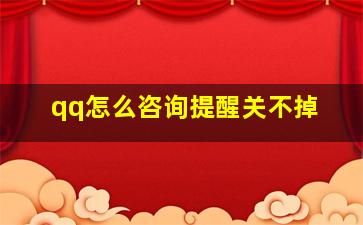 qq怎么咨询提醒关不掉